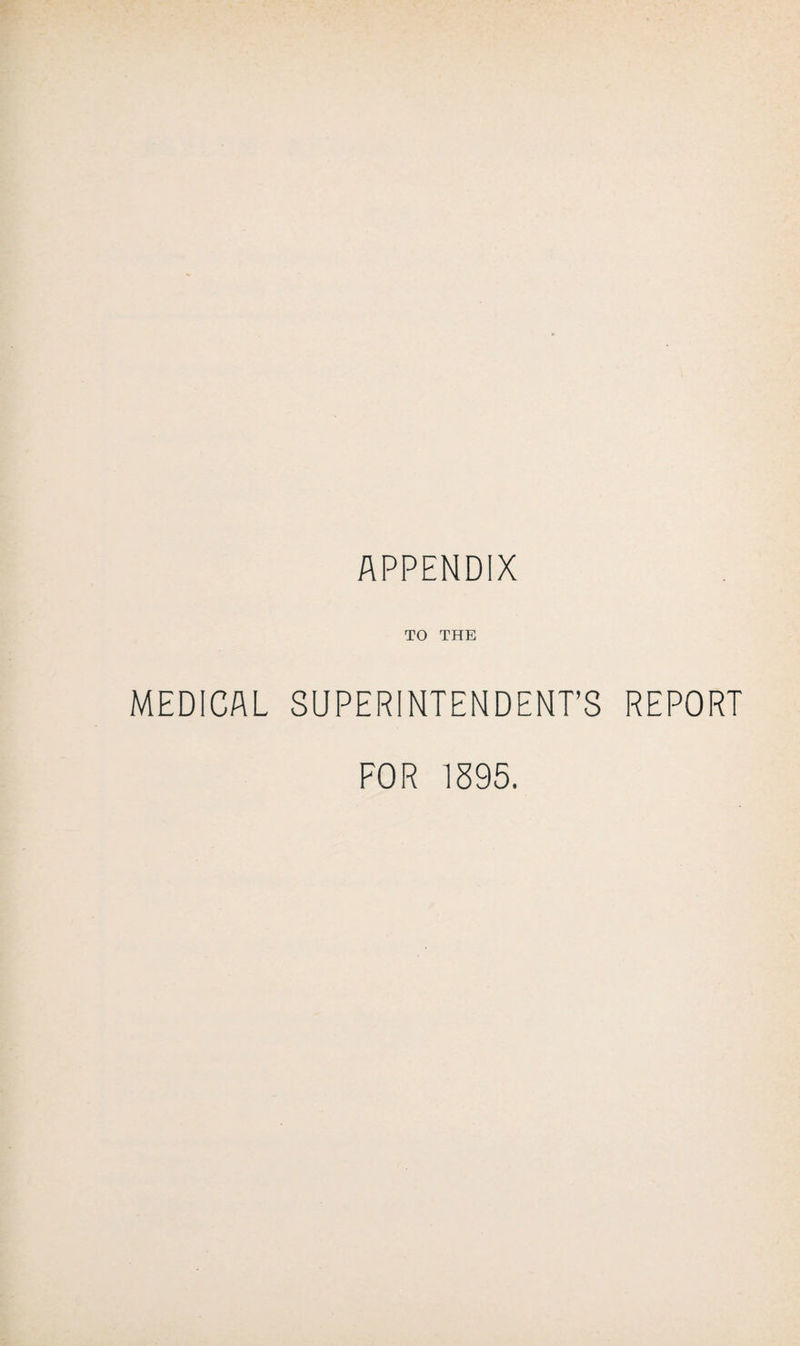 APPENDIX

TO THE

MEDICAL SUPERINTENDENT'S REPORT

FOR 1895.